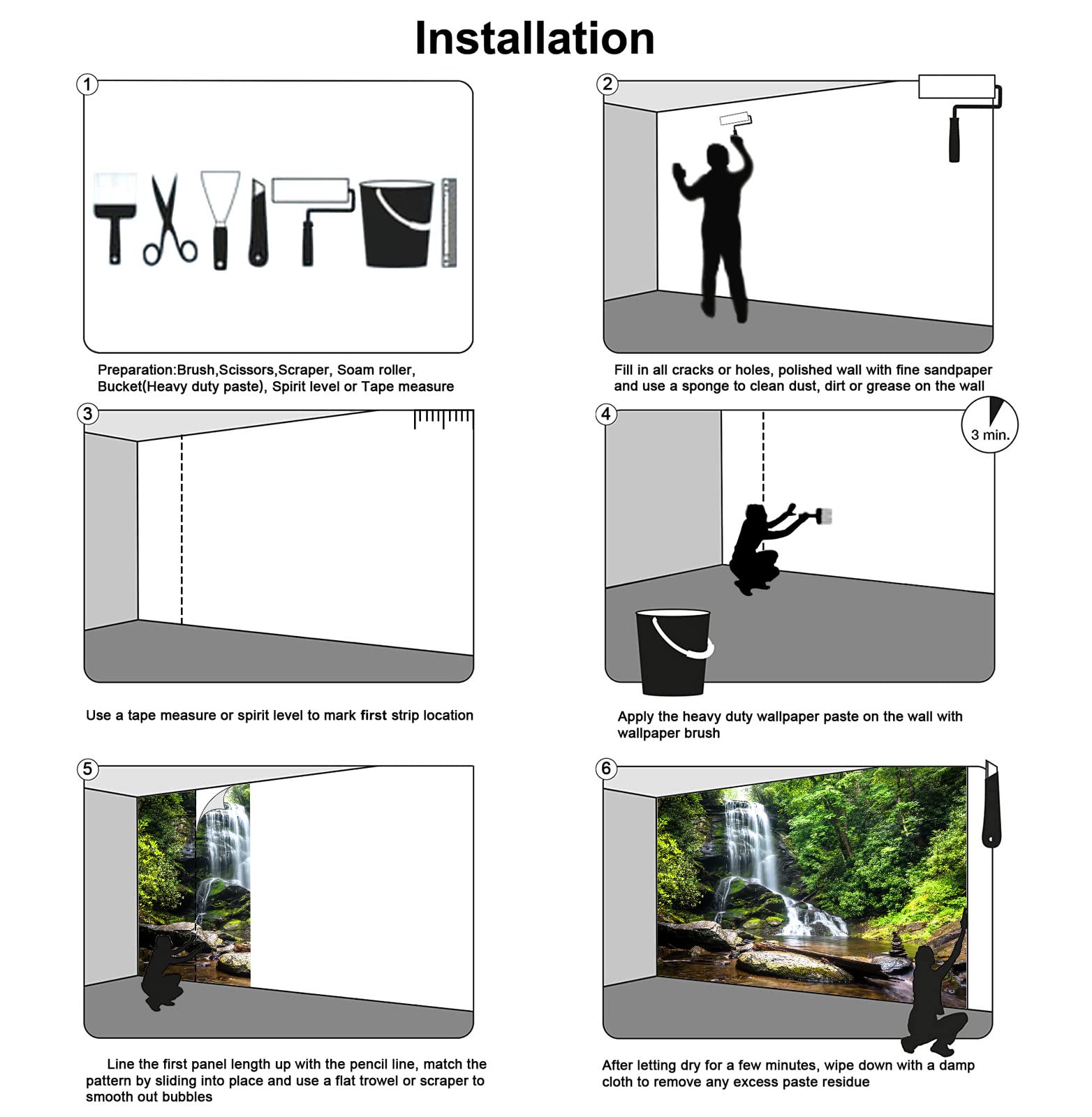 Installation

1

Preparation:Brush,Scissors,Scraper, Soam roller, Bucket(Heavy duty paste), Spirit level or Tape measure

2

Fill in all cracks or holes, polished wall with fine sandpaper and use a sponge to clean dust, dirt or grease on the wall

3

Use a tape measure or spirit level to mark first strip location

4

3 min.

Apply the heavy duty wallpaper paste on the wall with wallpaper brush

5

Line the first panel length up with the pencil line, match the pattern by sliding into place and use a flat trowel or scraper to smooth out bubbles

6

After letting dry for a few minutes, wipe down with a damp cloth to remove any excess paste residue